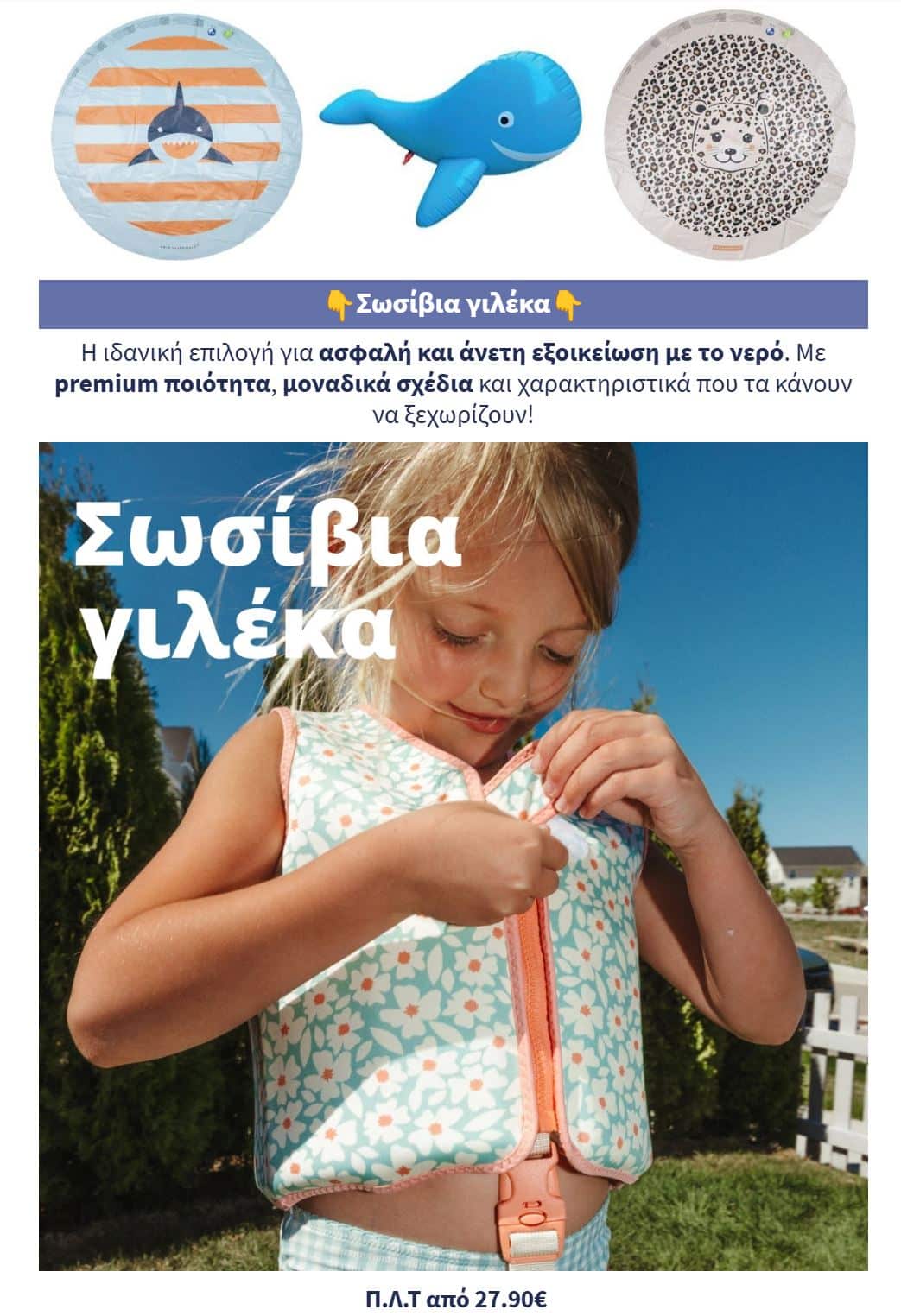 👇Σωσίβια γιλέκα👇

Η ιδανική επιλογή για ασφαλή και άνετη εξοικείωση με το νερό. Με premium ποιότητα, μοναδικά σχέδια και χαρακτηριστικά που τα κάνουν να ξεχωρίζουν!

Σωσίβια γιλέκα

Π.Λ.Τ από 27.90€